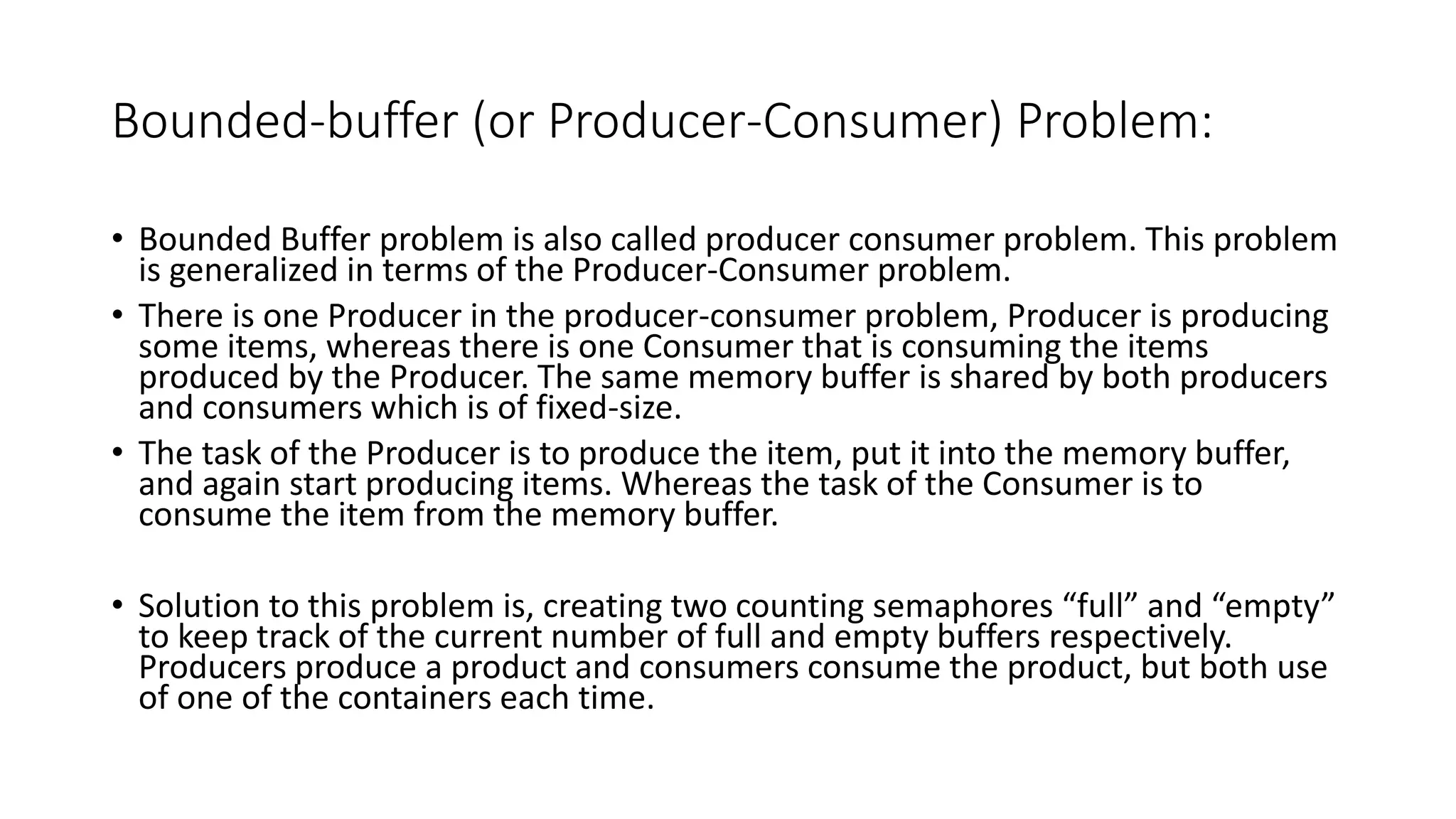 Bounded-buffer (or Producer-Consumer) Problem:

• Bounded Buffer problem is also called producer consumer problem. This problem is generalized in terms of the Producer-Consumer problem.

• There is one Producer in the producer-consumer problem, Producer is producing some items, whereas there is one Consumer that is consuming the items produced by the Producer. The same memory buffer is shared by both producers and consumers which is of fixed-size.

• The task of the Producer is to produce the item, put it into the memory buffer, and again start producing items. Whereas the task of the Consumer is to consume the item from the memory buffer.

• Solution to this problem is, creating two counting semaphores "full" and "empty" to keep track of the current number of full and empty buffers respectively. Producers produce a product and consumers consume the product, but both use of one of the containers each time.